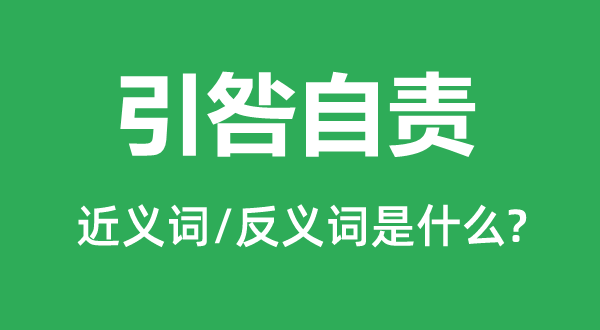 引咎自责

近义词/反义词是什么?